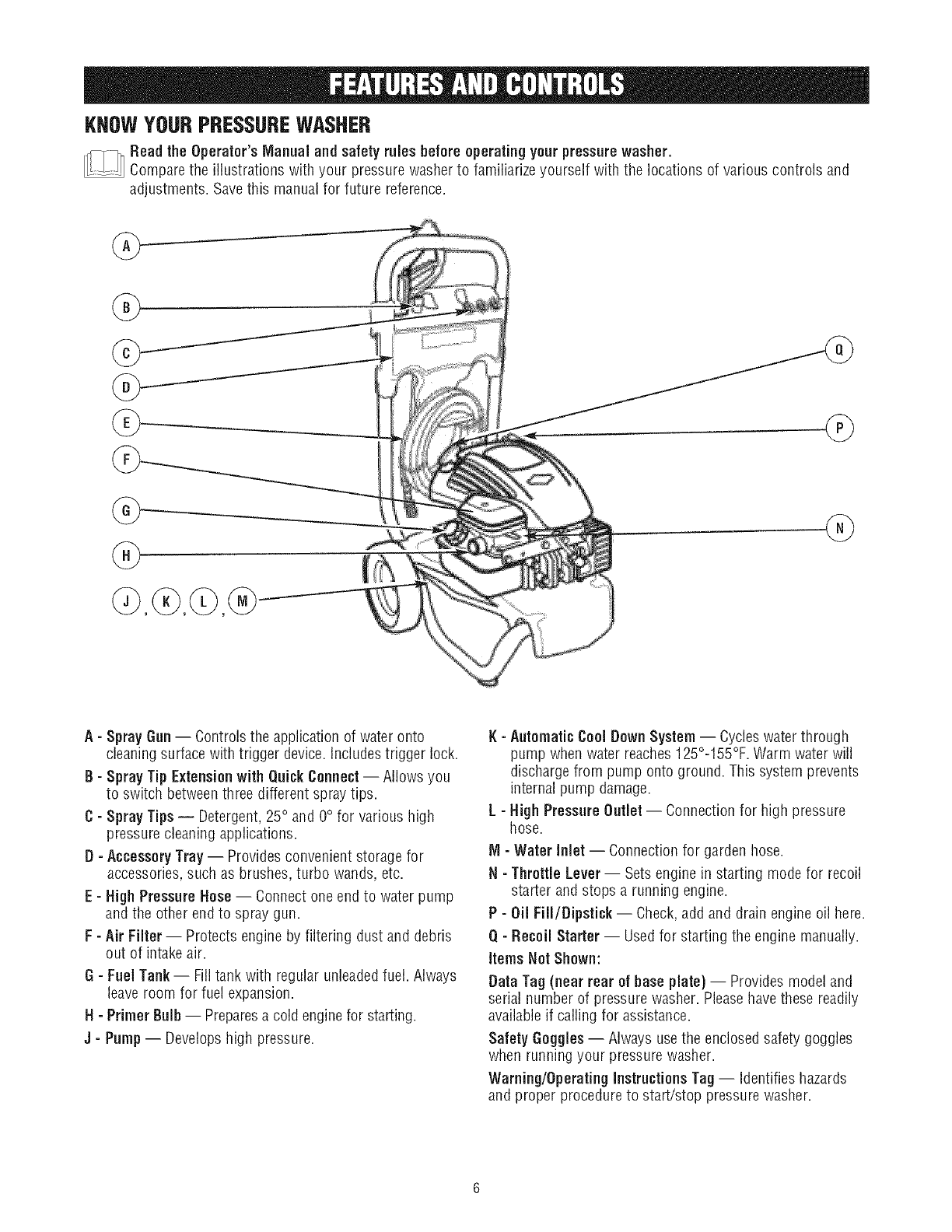 FEATURES AND CONTROLS

KNOW YOUR PRESSURE WASHER

Read the Operator's Manual and safety rules before operating your pressure washer.
Compare the illustrations with your pressure washer to familiarize yourself with the locations of various controls and adjustments. Save this manual for future reference.

A
B
C
D
E
F
G
H
J, K, L, M
Q
P
N

A - Spray Gun — Controls the application of water onto cleaning surface with trigger device. Includes trigger lock.

B - Spray Tip Extension with Quick Connect — Allows you to switch between three different spray tips.

C - Spray Tips — Detergent, 25° and 0° for various high pressure cleaning applications.

D - Accessory Tray — Provides convenient storage for accessories, such as brushes, turbo wands, etc.

E - High Pressure Hose — Connect one end to water pump and the other end to spray gun.

F - Air Filter — Protects engine by filtering dust and debris out of intake air.

G - Fuel Tank — Fill tank with regular unleaded fuel. Always leave room for fuel expansion.

H - Primer Bulb — Prepares a cold engine for starting.

J - Pump — Develops high pressure.

K - Automatic Cool Down System — Cycles water through pump when water reaches 125°-155°F. Warm water will discharge from pump onto ground. This system prevents internal pump damage.

L - High Pressure Outlet — Connection for high pressure hose.

M - Water Inlet — Connection for garden hose.

N - Throttle Lever — Sets engine in starting mode for recoil starter and stops a running engine.

P - Oil Fill/Dipstick — Check, add and drain engine oil here.

Q - Recoil Starter — Used for starting the engine manually.

Items Not Shown:

Data Tag (near rear of base plate) — Provides model and serial number of pressure washer. Please have these readily available if calling for assistance.

Safety Goggles — Always use the enclosed safety goggles when running your pressure washer.

Warning/Operating Instructions Tag — Identifies hazards and proper procedure to start/stop pressure washer.

6